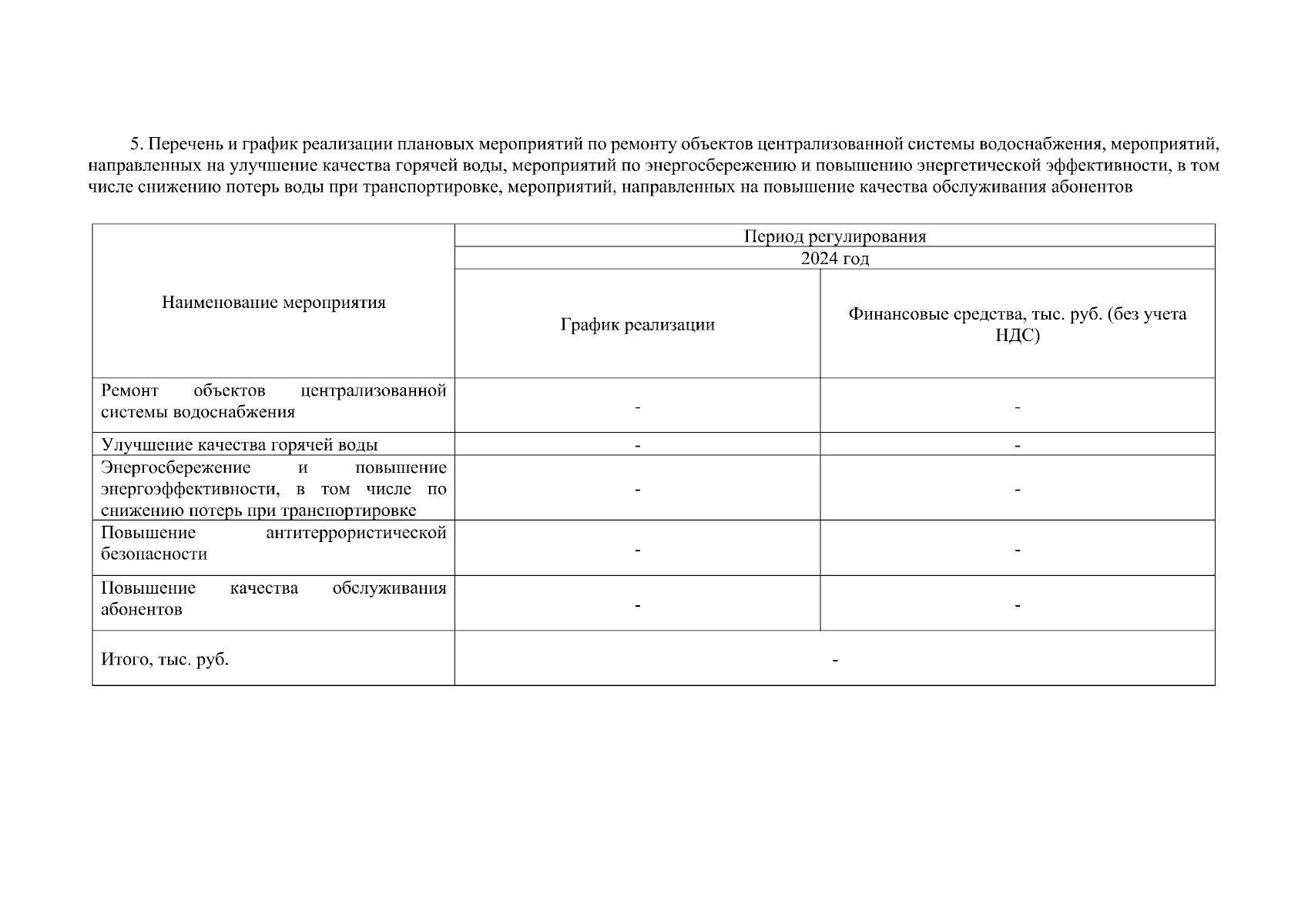 5. Перечень и график реализации плановых мероприятий по ремонту объектов централизованной системы водоснабжения, мероприятий, направленных на улучшение качества горячей воды, мероприятий по энергосбережению и повышению энергетической эффективности, в том числе снижению потерь воды при транспортировке, мероприятий, направленных на повышение качества обслуживания абонентов

| Наименование мероприятия | Период регулирования | |
|---|---|---|
| | 2024 год | |
| | График реализации | Финансовые средства, тыс. руб. (без учета НДС) |
| Ремонт объектов централизованной системы водоснабжения | - | - |
| Улучшение качества горячей воды | - | - |
| Энергосбережение и повышение энергоэффективности, в том числе по снижению потерь при транспортировке | - | - |
| Повышение антитеррористической безопасности | - | - |
| Повышение качества обслуживания абонентов | - | - |
| Итого, тыс. руб. | - | |